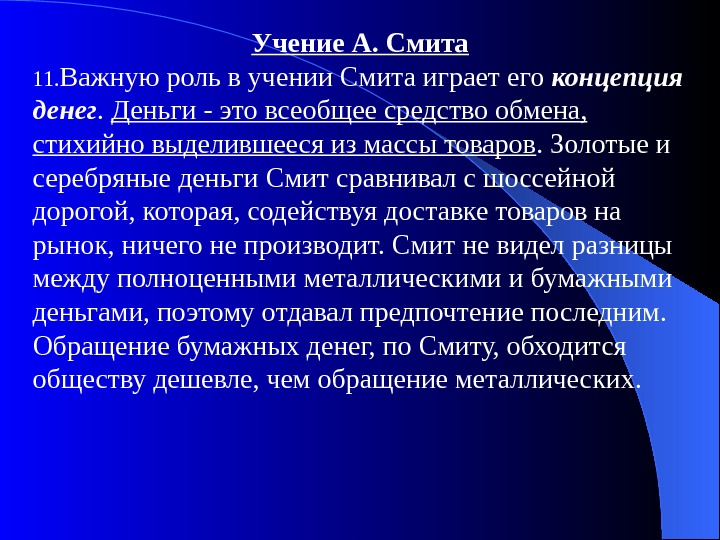 Учение А. Смита

11.Важную роль в учении Смита играет его концепция денег. Деньги - это всеобщее средство обмена, стихийно выделившееся из массы товаров. Золотые и серебряные деньги Смит сравнивал с шоссейной дорогой, которая, содействуя доставке товаров на рынок, ничего не производит. Смит не видел разницы между полноценными металлическими и бумажными деньгами, поэтому отдавал предпочтение последним. Обращение бумажных денег, по Смиту, обходится обществу дешевле, чем обращение металлических.